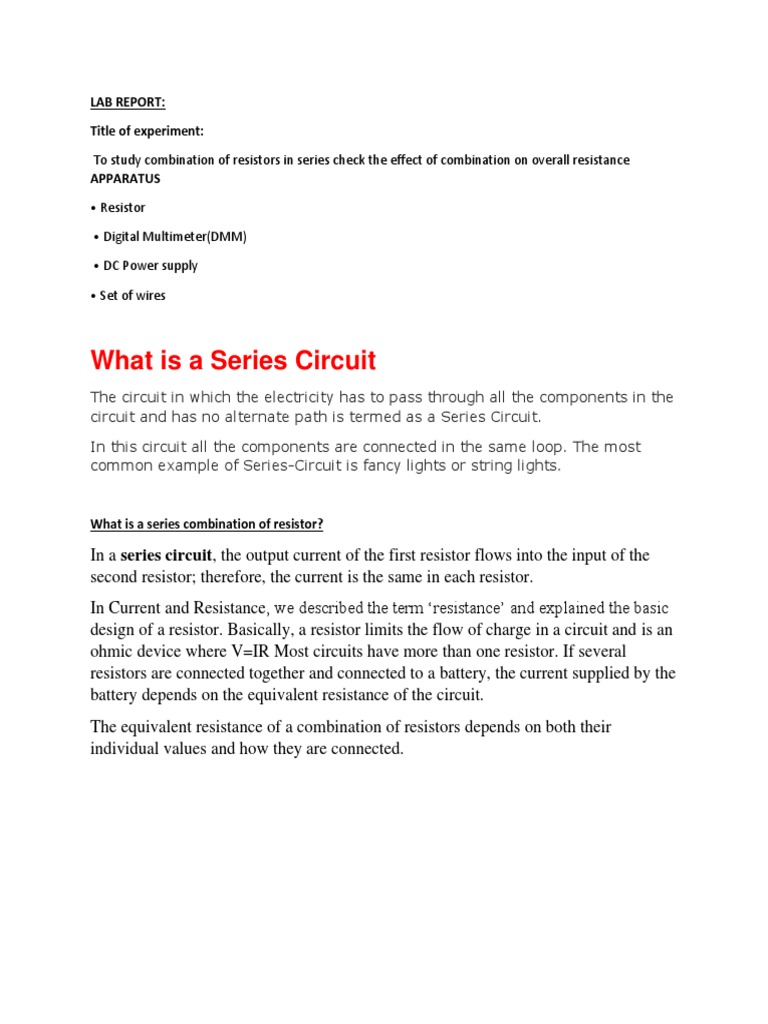 LAB REPORT:

Title of experiment:

To study combination of resistors in series check the effect of combination on overall resistance
APPARATUS

• Resistor

• Digital Multimeter(DMM)

• DC Power supply

• Set of wires

What is a Series Circuit

The circuit in which the electricity has to pass through all the components in the circuit and has no alternate path is termed as a Series Circuit.

In this circuit all the components are connected in the same loop. The most common example of Series-Circuit is fancy lights or string lights.

What is a series combination of resistor?

In a series circuit, the output current of the first resistor flows into the input of the second resistor; therefore, the current is the same in each resistor.

In Current and Resistance, we described the term ‘resistance’ and explained the basic design of a resistor. Basically, a resistor limits the flow of charge in a circuit and is an ohmic device where V=IR Most circuits have more than one resistor. If several resistors are connected together and connected to a battery, the current supplied by the battery depends on the equivalent resistance of the circuit.

The equivalent resistance of a combination of resistors depends on both their individual values and how they are connected.